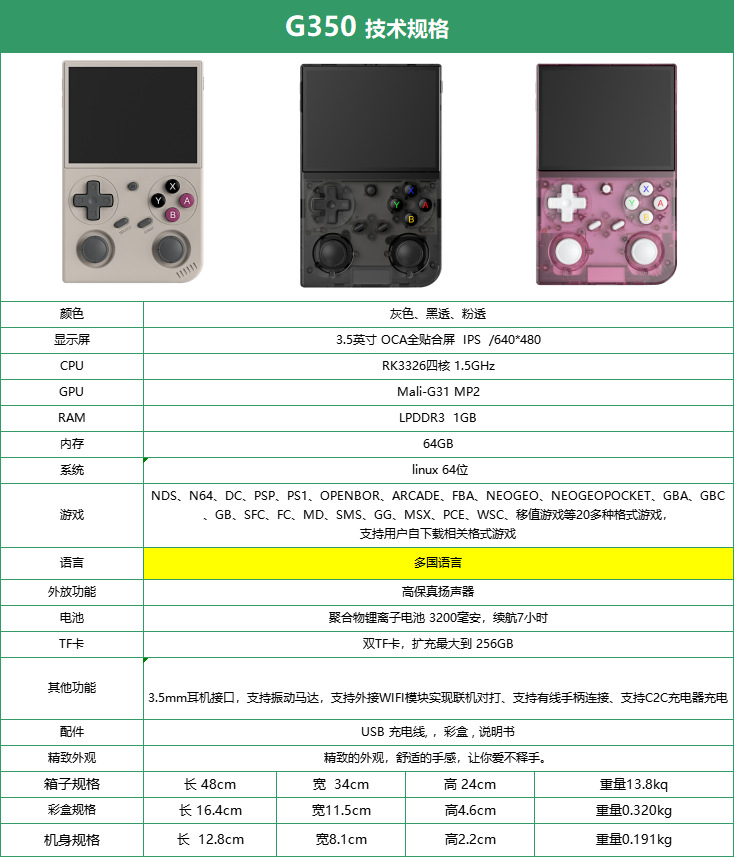 G350 技术规格

| 颜色 | 灰色、黑透、粉透 | | | |
|---|---|---|---|---|
| 显示屏 | 3.5英寸 OCA全贴合屏 IPS /640*480 | | | |
| CPU | RK3326四核 1.5GHz | | | |
| GPU | Mali-G31 MP2 | | | |
| RAM | LPDDR3 1GB | | | |
| 内存 | 64GB | | | |
| 系统 | linux 64位 | | | |
| 游戏 | NDS、N64、DC、PSP、PS1、OPENBOR、ARCADE、FBA、NEOGEO、NEOGEOPOCKET、GBA、GBC、GB、SFC、FC、MD、SMS、GG、MSX、PCE、WSC、移值游戏等20多种格式游戏，支持用户自下载相关格式游戏 | | | |
| 语言 | 多国语言 | | | |
| 外放功能 | 高保真扬声器 | | | |
| 电池 | 聚合物锂离子电池 3200毫安，续航7小时 | | | |
| TF卡 | 双TF卡，扩充最大到 256GB | | | |
| 其他功能 | 3.5mm耳机接口，支持振动马达，支持外接WIFI模块实现联机对打、支持有线手柄连接、支持C2C充电器充电 | | | |
| 配件 | USB 充电线，，彩盒，说明书 | | | |
| 精致外观 | 精致的外观，舒适的手感，让你爱不释手。 | | | |
| 箱子规格 | 长 48cm | 宽 34cm | 高 24cm | 重量13.8kq |
| 彩盒规格 | 长 16.4cm | 宽11.5cm | 高4.6cm | 重量0.320kg |
| 机身规格 | 长 12.8cm | 宽8.1cm | 高2.2cm | 重量0.191kg |